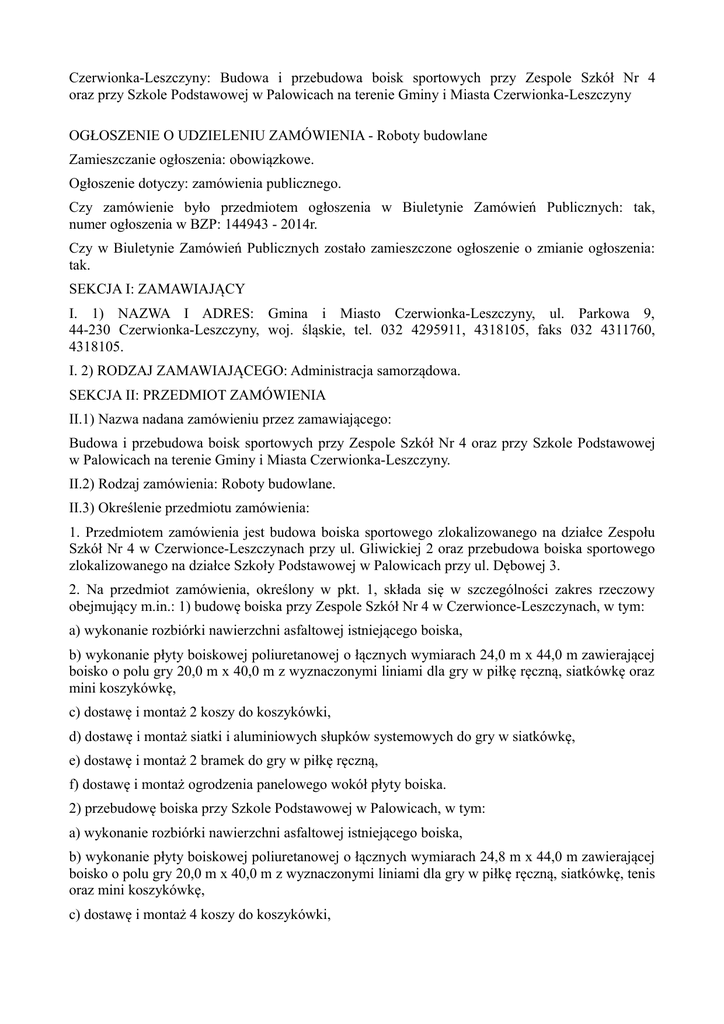 Czerwionka-Leszczyny: Budowa i przebudowa boisk sportowych przy Zespole Szkół Nr 4 oraz przy Szkole Podstawowej w Palowicach na terenie Gminy i Miasta Czerwionka-Leszczyny

OGŁOSZENIE O UDZIELENIU ZAMÓWIENIA - Roboty budowlane

Zamieszczanie ogłoszenia: obowiązkowe.

Ogłoszenie dotyczy: zamówienia publicznego.

Czy zamówienie było przedmiotem ogłoszenia w Biuletynie Zamówień Publicznych: tak, numer ogłoszenia w BZP: 144943 - 2014r.

Czy w Biuletynie Zamówień Publicznych zostało zamieszczone ogłoszenie o zmianie ogłoszenia: tak.

SEKCJA I: ZAMAWIAJĄCY

I. 1) NAZWA I ADRES: Gmina i Miasto Czerwionka-Leszczyny, ul. Parkowa 9, 44-230 Czerwionka-Leszczyny, woj. śląskie, tel. 032 4295911, 4318105, faks 032 4311760, 4318105.

I. 2) RODZAJ ZAMAWIAJĄCEGO: Administracja samorządowa.

SEKCJA II: PRZEDMIOT ZAMÓWIENIA

II.1) Nazwa nadana zamówieniu przez zamawiającego:

Budowa i przebudowa boisk sportowych przy Zespole Szkół Nr 4 oraz przy Szkole Podstawowej w Palowicach na terenie Gminy i Miasta Czerwionka-Leszczyny.

II.2) Rodzaj zamówienia: Roboty budowlane.

II.3) Określenie przedmiotu zamówienia:

1. Przedmiotem zamówienia jest budowa boiska sportowego zlokalizowanego na działce Zespołu Szkół Nr 4 w Czerwionce-Leszczynach przy ul. Gliwickiej 2 oraz przebudowa boiska sportowego zlokalizowanego na działce Szkoły Podstawowej w Palowicach przy ul. Dębowej 3.

2. Na przedmiot zamówienia, określony w pkt. 1, składa się w szczególności zakres rzeczowy obejmujący m.in.: 1) budowę boiska przy Zespole Szkół Nr 4 w Czerwionce-Leszczynach, w tym:

a) wykonanie rozbiórki nawierzchni asfaltowej istniejącego boiska,

b) wykonanie płyty boiskowej poliuretanowej o łącznych wymiarach 24,0 m x 44,0 m zawierającej boisko o polu gry 20,0 m x 40,0 m z wyznaczonymi liniami dla gry w piłkę ręczną, siatkówkę oraz mini koszykówkę,

c) dostawę i montaż 2 koszy do koszykówki,

d) dostawę i montaż siatki i aluminiowych słupków systemowych do gry w siatkówkę,

e) dostawę i montaż 2 bramek do gry w piłkę ręczną,

f) dostawę i montaż ogrodzenia panelowego wokół płyty boiska.

2) przebudowę boiska przy Szkole Podstawowej w Palowicach, w tym:

a) wykonanie rozbiórki nawierzchni asfaltowej istniejącego boiska,

b) wykonanie płyty boiskowej poliuretanowej o łącznych wymiarach 24,8 m x 44,0 m zawierającej boisko o polu gry 20,0 m x 40,0 m z wyznaczonymi liniami dla gry w piłkę ręczną, siatkówkę, tenis oraz mini koszykówkę,

c) dostawę i montaż 4 koszy do koszykówki,